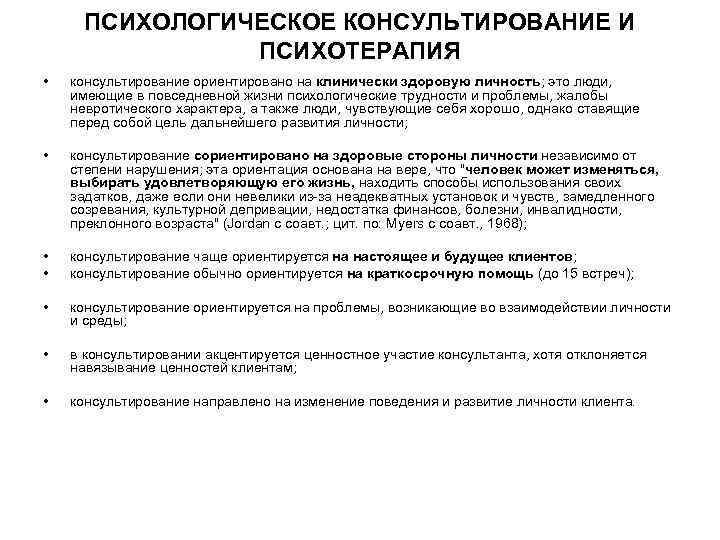 ПСИХОЛОГИЧЕСКОЕ КОНСУЛЬТИРОВАНИЕ И ПСИХОТЕРАПИЯ

• консультирование ориентировано на клинически здоровую личность; это люди, имеющие в повседневной жизни психологические трудности и проблемы, жалобы невротического характера, а также люди, чувствующие себя хорошо, однако ставящие перед собой цель дальнейшего развития личности;

• консультирование сориентировано на здоровые стороны личности независимо от степени нарушения; эта ориентация основана на вере, что "человек может изменяться, выбирать удовлетворяющую его жизнь, находить способы использования своих задатков, даже если они невелики из-за неадекватных установок и чувств, замедленного созревания, культурной депривации, недостатка финансов, болезни, инвалидности, преклонного возраста" (Jordan с соавт.; цит. по: Myers с соавт., 1968);

• консультирование чаще ориентируется на настоящее и будущее клиентов;
• консультирование обычно ориентируется на краткосрочную помощь (до 15 встреч);

• консультирование ориентируется на проблемы, возникающие во взаимодействии личности и среды;

• в консультировании акцентируется ценностное участие консультанта, хотя отклоняется навязывание ценностей клиентам;

• консультирование направлено на изменение поведения и развитие личности клиента.